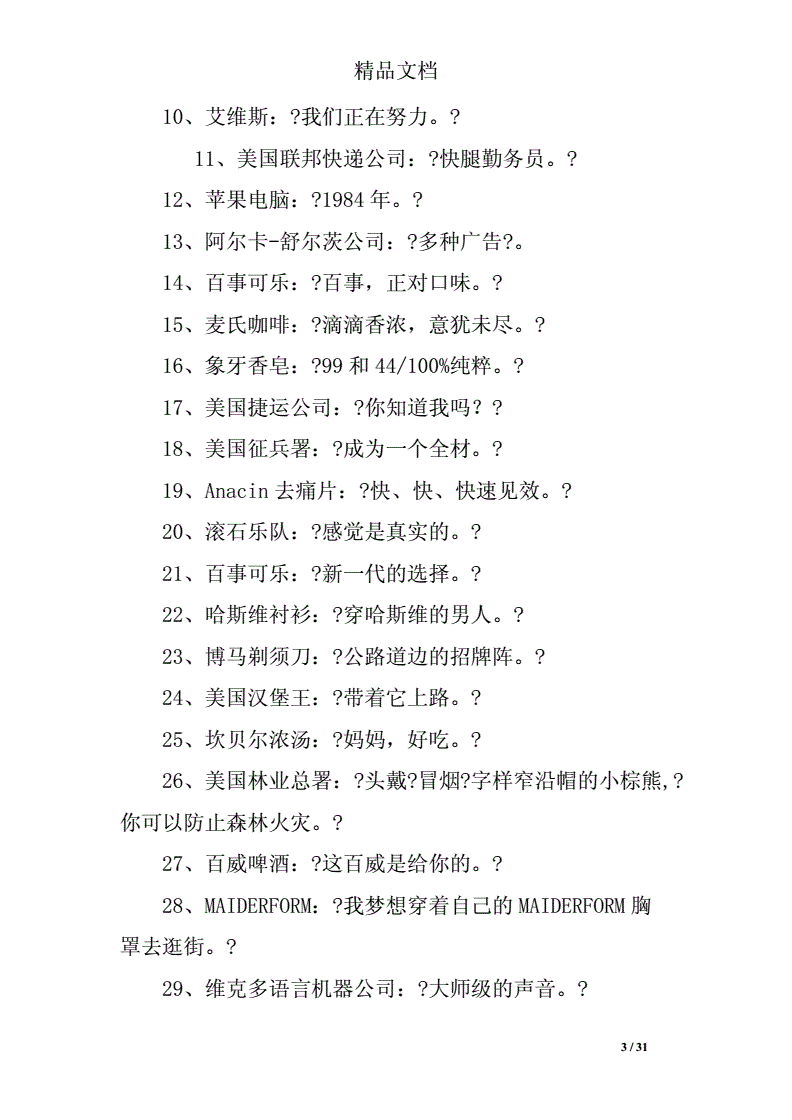 精品文档

10、艾维斯：?我们正在努力。?

11、美国联邦快递公司：?快腿勤务员。?

12、苹果电脑：?1984年。?

13、阿尔卡-舒尔茨公司：?多种广告?。

14、百事可乐：?百事，正对口味。?

15、麦氏咖啡：?滴滴香浓，意犹未尽。?

16、象牙香皂：?99和44/100%纯粹。?

17、美国捷运公司：?你知道我吗？?

18、美国征兵署：?成为一个全材。?

19、Anacin去痛片：?快、快、快速见效。?

20、滚石乐队：?感觉是真实的。?

21、百事可乐：?新一代的选择。?

22、哈斯维衬衫：?穿哈斯维的男人。?

23、博马剃须刀：?公路道边的招牌阵。?

24、美国汉堡王：?带着它上路。?

25、坎贝尔浓汤：?妈妈，好吃。?

26、美国林业总署：?头戴?冒烟?字样窄沿帽的小棕熊,?你可以防止森林火灾。?

27、百威啤酒：?这百威是给你的。?

28、MAIDERFORM：?我梦想穿着自己的MAIDERFORM胸罩去逛街。?

29、维克多语言机器公司：?大师级的声音。?

3 / 31